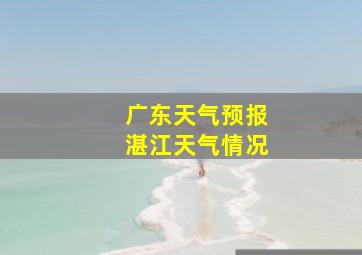 广东天气预报
湛江天气情况